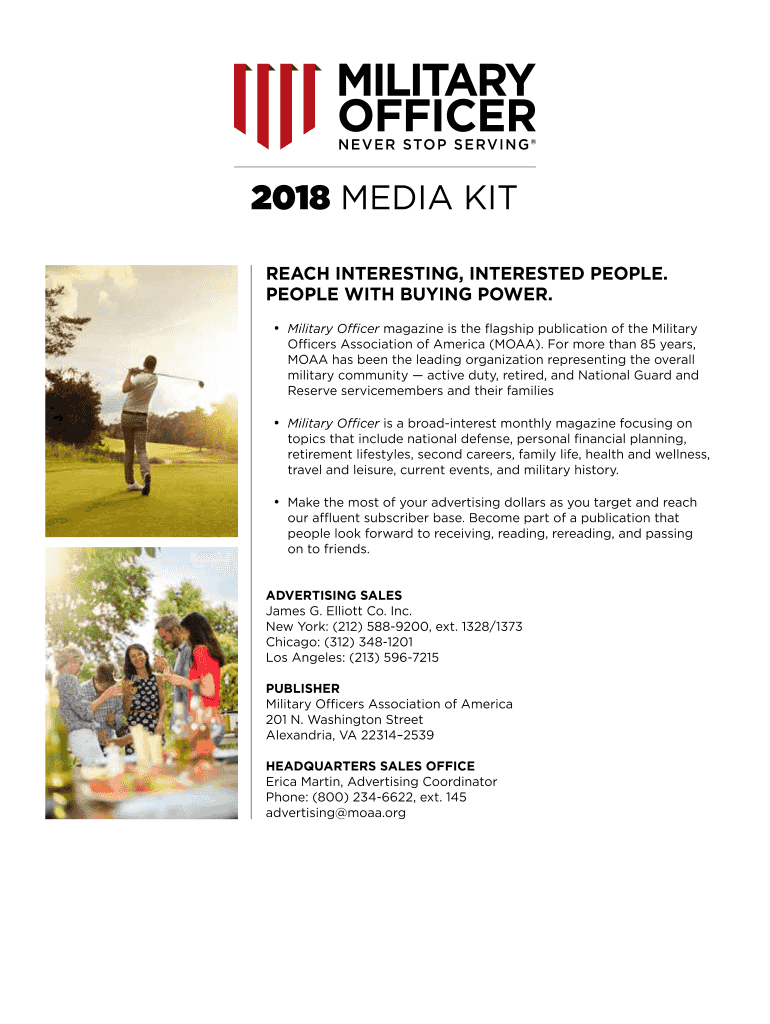 MILITARY OFFICER
NEVER STOP SERVING®

2018 MEDIA KIT

REACH INTERESTING, INTERESTED PEOPLE. PEOPLE WITH BUYING POWER.

• Military Officer magazine is the flagship publication of the Military Officers Association of America (MOAA). For more than 85 years, MOAA has been the leading organization representing the overall military community — active duty, retired, and National Guard and Reserve servicemembers and their families

• Military Officer is a broad-interest monthly magazine focusing on topics that include national defense, personal financial planning, retirement lifestyles, second careers, family life, health and wellness, travel and leisure, current events, and military history.

• Make the most of your advertising dollars as you target and reach our affluent subscriber base. Become part of a publication that people look forward to receiving, reading, rereading, and passing on to friends.

ADVERTISING SALES
James G. Elliott Co. Inc.
New York: (212) 588-9200, ext. 1328/1373
Chicago: (312) 348-1201
Los Angeles: (213) 596-7215

PUBLISHER
Military Officers Association of America
201 N. Washington Street
Alexandria, VA 22314–2539

HEADQUARTERS SALES OFFICE
Erica Martin, Advertising Coordinator
Phone: (800) 234-6622, ext. 145
advertising@moaa.org